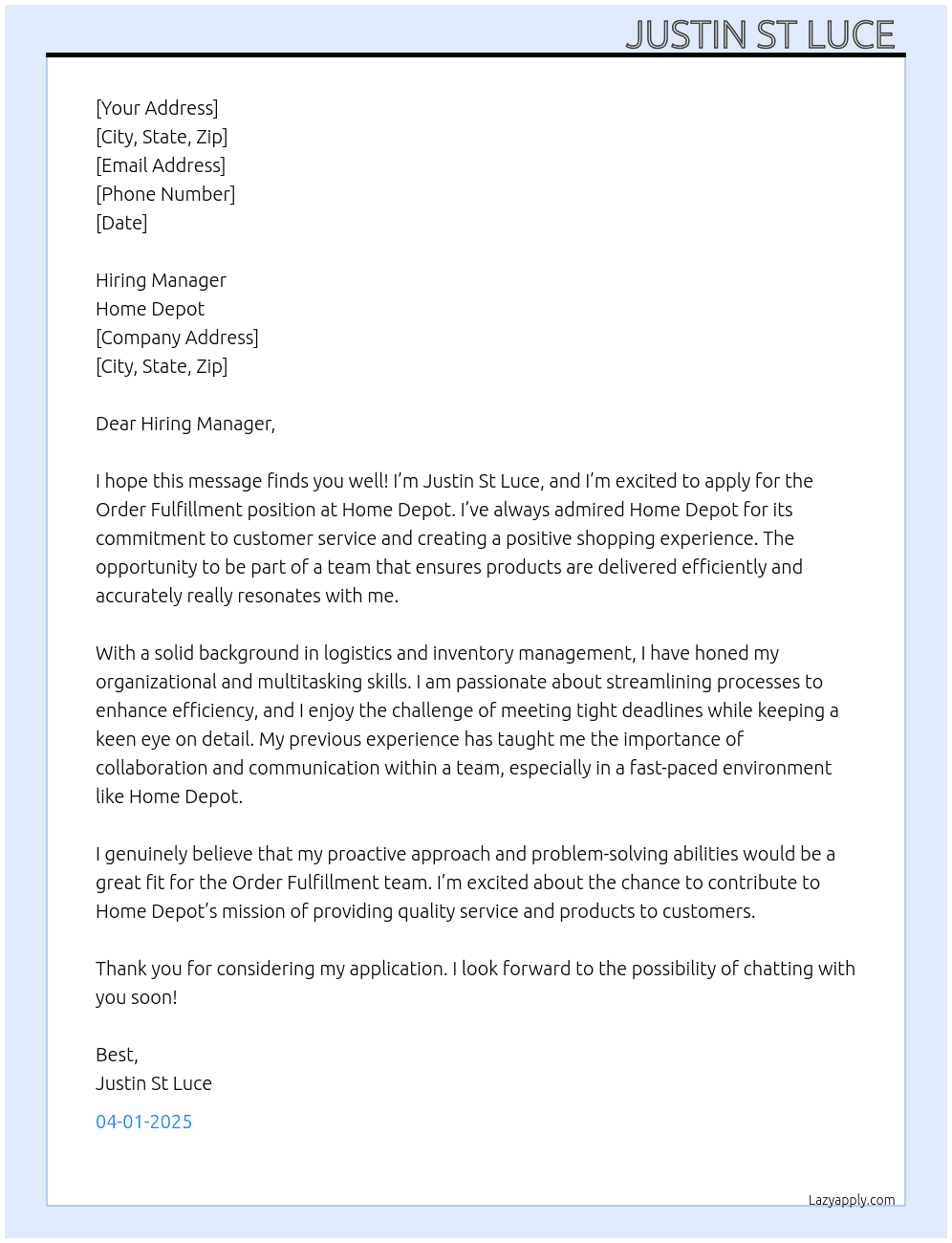 JUSTIN ST LUCE

[Your Address]
[City, State, Zip]
[Email Address]
[Phone Number]
[Date]

Hiring Manager
Home Depot
[Company Address]
[City, State, Zip]

Dear Hiring Manager,

I hope this message finds you well! I'm Justin St Luce, and I'm excited to apply for the Order Fulfillment position at Home Depot. I've always admired Home Depot for its commitment to customer service and creating a positive shopping experience. The opportunity to be part of a team that ensures products are delivered efficiently and accurately really resonates with me.

With a solid background in logistics and inventory management, I have honed my organizational and multitasking skills. I am passionate about streamlining processes to enhance efficiency, and I enjoy the challenge of meeting tight deadlines while keeping a keen eye on detail. My previous experience has taught me the importance of collaboration and communication within a team, especially in a fast-paced environment like Home Depot.

I genuinely believe that my proactive approach and problem-solving abilities would be a great fit for the Order Fulfillment team. I'm excited about the chance to contribute to Home Depot's mission of providing quality service and products to customers.

Thank you for considering my application. I look forward to the possibility of chatting with you soon!

Best,
Justin St Luce

04-01-2025

Lazyapply.com